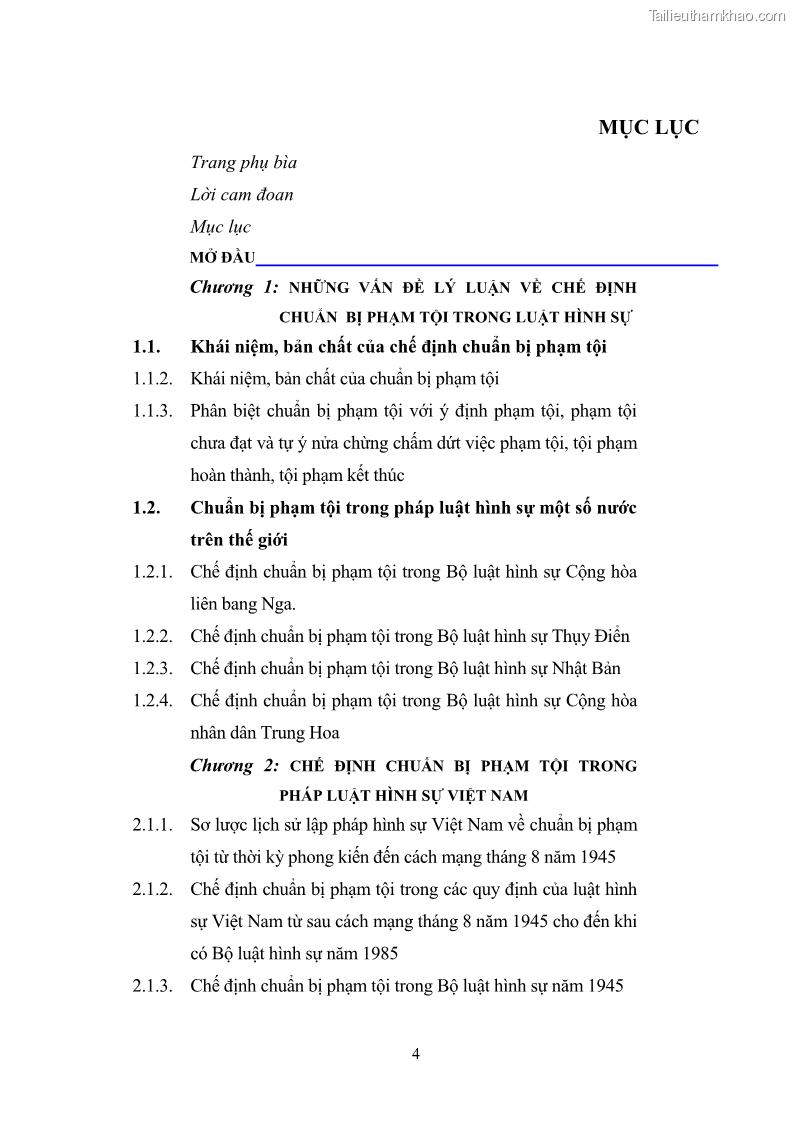 Tailieuthamkhao.com

MỤC LỤC

Trang phụ bìa

Lời cam đoan

Mục lục

MỞ ĐẦU

Chương 1: NHỮNG VẤN ĐỀ LÝ LUẬN VỀ CHẾ ĐỊNH CHUẨN BỊ PHẠM TỘI TRONG LUẬT HÌNH SỰ

1.1. Khái niệm, bản chất của chế định chuẩn bị phạm tội

1.1.2. Khái niệm, bản chất của chuẩn bị phạm tội

1.1.3. Phân biệt chuẩn bị phạm tội với ý định phạm tội, phạm tội chưa đạt và tự ý nửa chừng chấm dứt việc phạm tội, tội phạm hoàn thành, tội phạm kết thúc

1.2. Chuẩn bị phạm tội trong pháp luật hình sự một số nước trên thế giới

1.2.1. Chế định chuẩn bị phạm tội trong Bộ luật hình sự Cộng hòa liên bang Nga.

1.2.2. Chế định chuẩn bị phạm tội trong Bộ luật hình sự Thụy Điển

1.2.3. Chế định chuẩn bị phạm tội trong Bộ luật hình sự Nhật Bản

1.2.4. Chế định chuẩn bị phạm tội trong Bộ luật hình sự Cộng hòa nhân dân Trung Hoa

Chương 2: CHẾ ĐỊNH CHUẨN BỊ PHẠM TỘI TRONG PHÁP LUẬT HÌNH SỰ VIỆT NAM

2.1.1. Sơ lược lịch sử lập pháp hình sự Việt Nam về chuẩn bị phạm tội từ thời kỳ phong kiến đến cách mạng tháng 8 năm 1945

2.1.2. Chế định chuẩn bị phạm tội trong các quy định của luật hình sự Việt Nam từ sau cách mạng tháng 8 năm 1945 cho đến khi có Bộ luật hình sự năm 1985

2.1.3. Chế định chuẩn bị phạm tội trong Bộ luật hình sự năm 1945

4